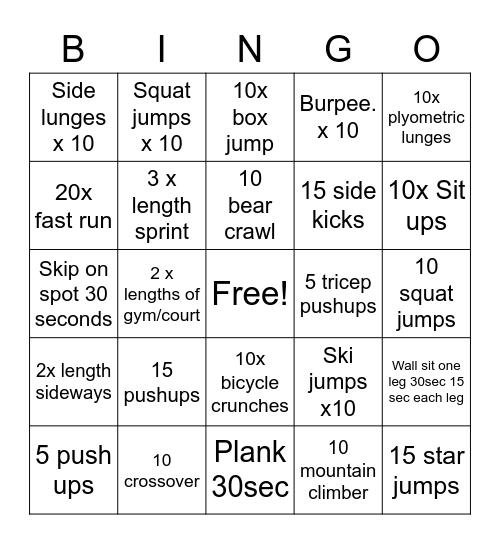 | B | I | N | G | O |
|---|---|---|---|---|
| Side lunges x 10 | Squat jumps x 10 | 10x box jump | Burpee. x 10 | 10x plyometric lunges |
| 20x fast run | 3 x length sprint | 10 bear crawl | 15 side kicks | 10x Sit ups |
| Skip on spot 30 seconds | 2 x lengths of gym/court | Free! | 5 tricep pushups | 10 squat jumps |
| 2x length sideways | 15 pushups | 10x bicycle crunches | Ski jumps x10 | Wall sit one leg 30sec 15 sec each leg |
| 5 push ups | 10 crossover | Plank 30sec | 10 mountain climber | 15 star jumps |